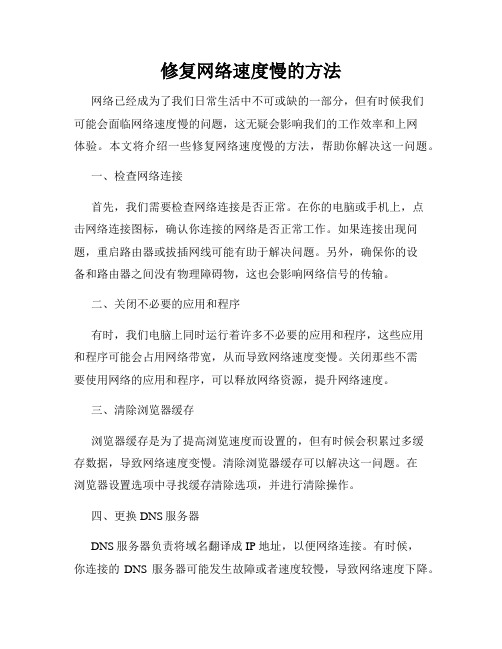 修复网络速度慢的方法

网络已经成为了我们日常生活中不可或缺的一部分，但有时候我们可能会面临网络速度慢的问题，这无疑会影响我们的工作效率和上网体验。本文将介绍一些修复网络速度慢的方法，帮助你解决这一问题。

一、检查网络连接

首先，我们需要检查网络连接是否正常。在你的电脑或手机上，点击网络连接图标，确认你连接的网络是否正常工作。如果连接出现问题，重启路由器或拔插网线可能有助于解决问题。另外，确保你的设备和路由器之间没有物理障碍物，这也会影响网络信号的传输。

二、关闭不必要的应用和程序

有时，我们电脑上同时运行着许多不必要的应用和程序，这些应用和程序可能会占用网络带宽，从而导致网络速度变慢。关闭那些不需要使用网络的应用和程序，可以释放网络资源，提升网络速度。

三、清除浏览器缓存

浏览器缓存是为了提高浏览速度而设置的，但有时候会积累过多缓存数据，导致网络速度变慢。清除浏览器缓存可以解决这一问题。在浏览器设置选项中寻找缓存清除选项，并进行清除操作。

四、更换 DNS 服务器

DNS 服务器负责将域名翻译成 IP 地址，以便网络连接。有时候，你连接的 DNS 服务器可能发生故障或者速度较慢，导致网络速度下降。